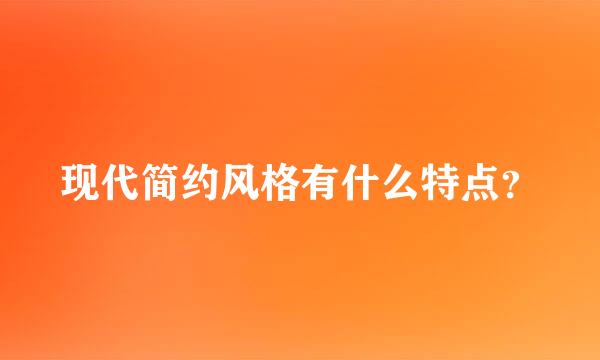 现代简约风格有什么特点?